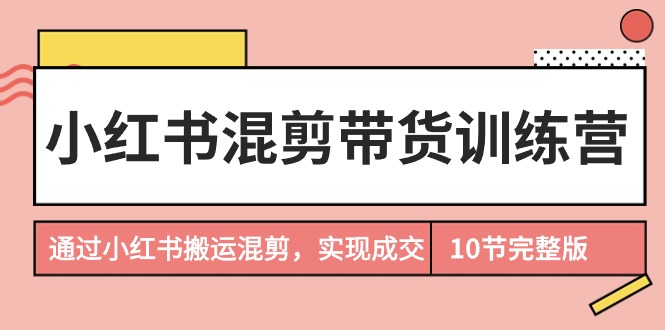 小红书混剪带货训练营

通过小红书搬运混剪，实现成交

10节完整版